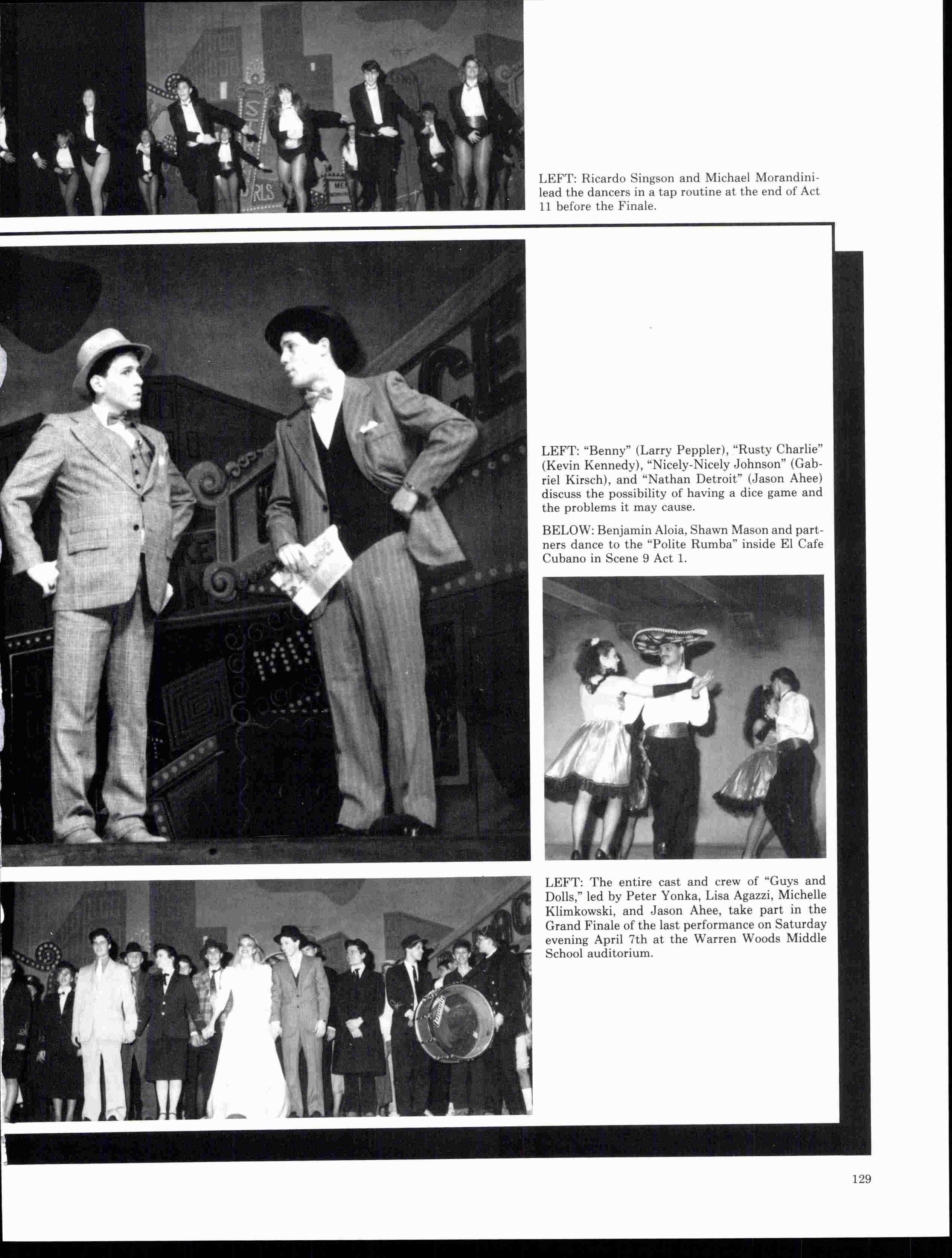 LEFT: Ricardo Singson and Michael Morandini lead the dancers in a tap routine at the end of Act 11 before the Finale.

LEFT: "Benny" (Larry Peppler), "Rusty Charlie" (Kevin Kennedy), "Nicely-Nicely Johnson" (Gabriel Kirsch), and "Nathan Detroit" (Jason Ahee) discuss the possibility of having a dice game and the problems it may cause.

BELOW: Benjamin Aloia, Shawn Mason and partners dance to the "Polite Rumba" inside El Cafe Cubano in Scene 9 Act 1.

LEFT: The entire cast and crew of "Guys and Dolls," led by Peter Yonka, Lisa Agazzi, Michelle Klimkowski, and Jason Ahee, take part in the Grand Finale of the last performance on Saturday evening April 7th at the Warren Woods Middle School auditorium.

129